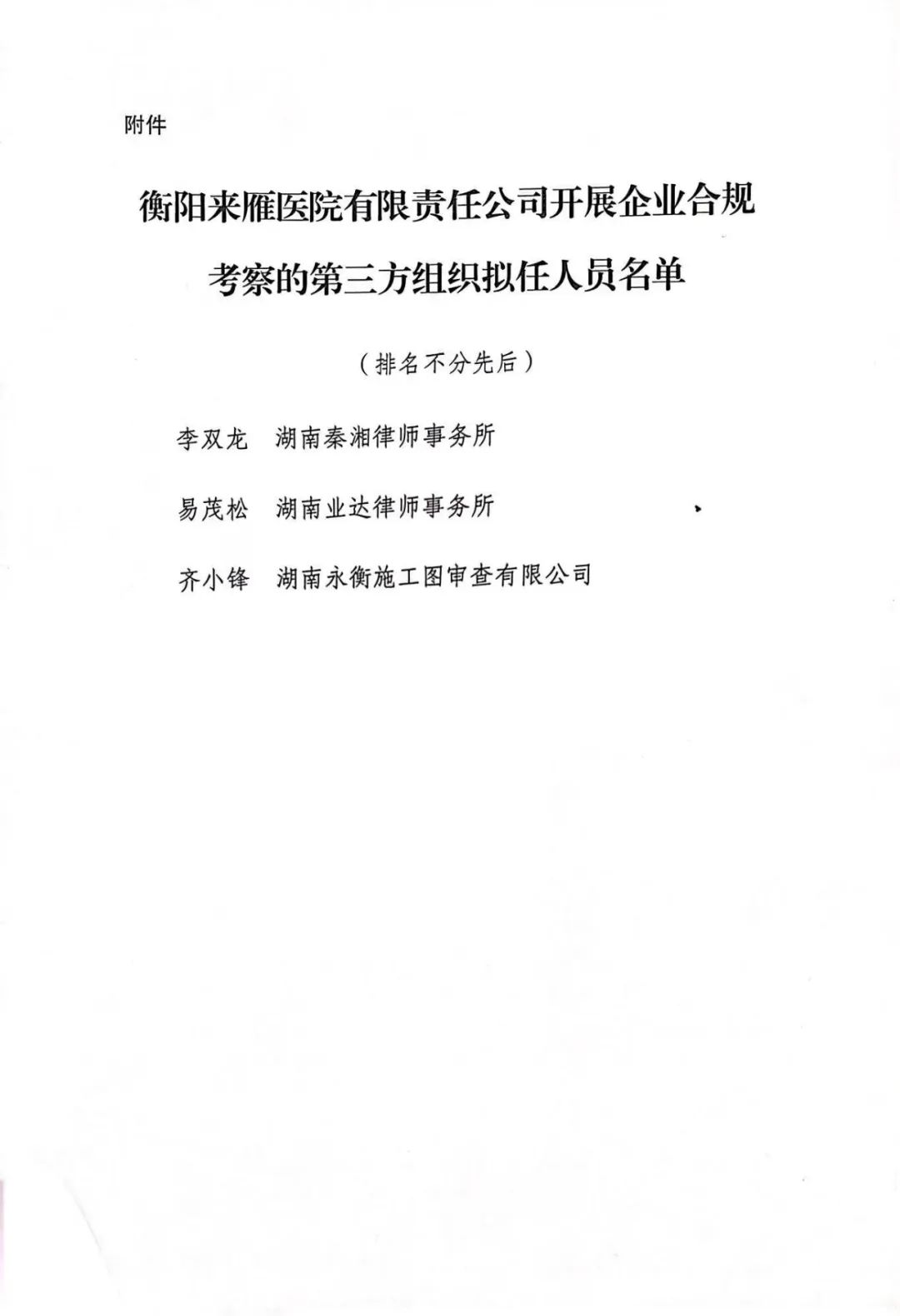 附件

衡阳来雁医院有限责任公司开展企业合规考察的第三方组织拟任人员名单

（排名不分先后）

李双龙　湖南秦湘律师事务所

易茂松　湖南业达律师事务所

齐小锋　湖南永衡施工图审查有限公司